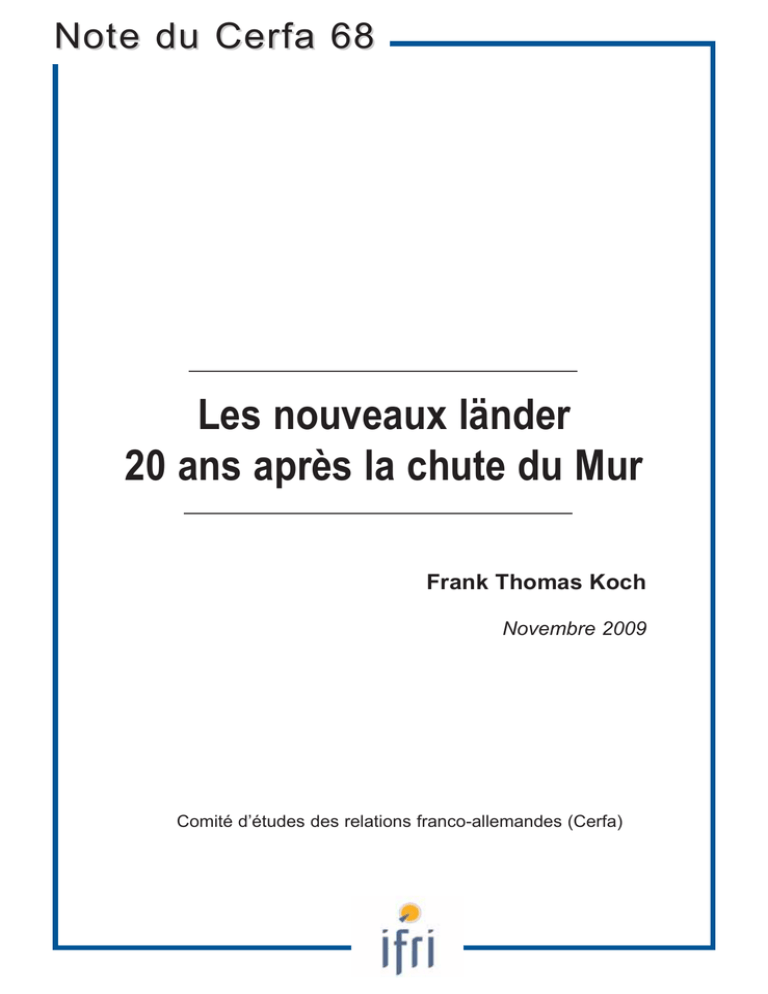 Note du Cerfa 68

Les nouveaux länder
20 ans après la chute du Mur

Frank Thomas Koch

Novembre 2009

Comité d'études des relations franco-allemandes (Cerfa)

ifri